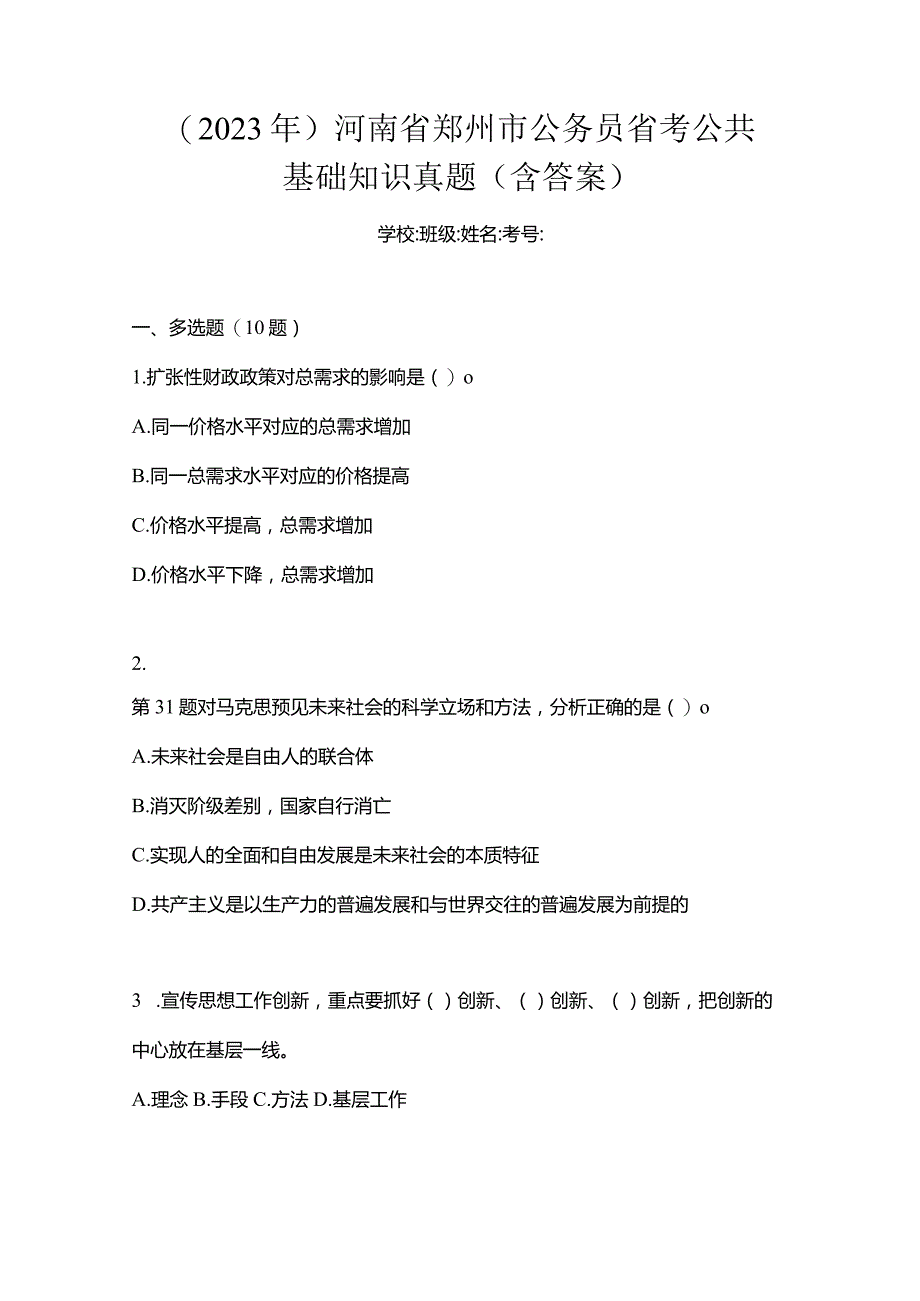 （2023年）河南省郑州市公务员省考公共基础知识真题（含答案）

学校:班级:姓名:考号:

一、多选题（10题）

1.扩张性财政政策对总需求的影响是（ ）o

A.同一价格水平对应的总需求增加

B.同一总需求水平对应的价格提高

C.价格水平提高，总需求增加

D.价格水平下降，总需求增加

2.

第31题对马克思预见未来社会的科学立场和方法，分析正确的是（ ）o

A.未来社会是自由人的联合体

B.消灭阶级差别，国家自行消亡

C.实现人的全面和自由发展是未来社会的本质特征

D.共产主义是以生产力的普遍发展和与世界交往的普遍发展为前提的

3 .宣传思想工作创新，重点要抓好（ ）创新、（ ）创新、（ ）创新，把创新的中心放在基层一线。

A.理念 B.手段 C.方法 D.基层工作